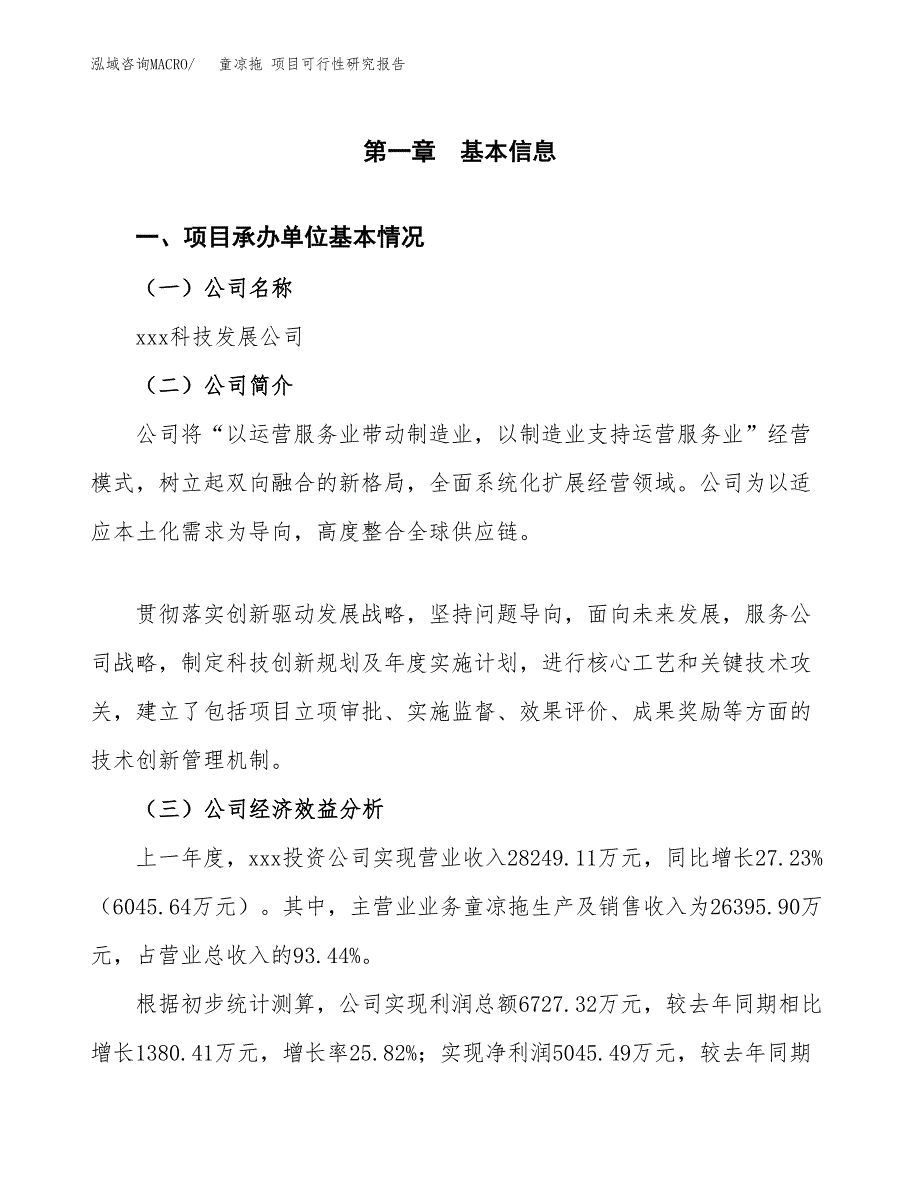 泓域咨询MACRO/　童凉拖 项目可行性研究报告

第一章　基本信息

一、项目承办单位基本情况

（一）公司名称

xxx科技发展公司

（二）公司简介

公司将“以运营服务业带动制造业，以制造业支持运营服务业”经营模式，树立起双向融合的新格局，全面系统化扩展经营领域。公司为以适应本土化需求为导向，高度整合全球供应链。

贯彻落实创新驱动发展战略，坚持问题导向，面向未来发展，服务公司战略，制定科技创新规划及年度实施计划，进行核心工艺和关键技术攻关，建立了包括项目立项审批、实施监督、效果评价、成果奖励等方面的技术创新管理机制。

（三）公司经济效益分析

上一年度，xxx投资公司实现营业收入28249.11万元，同比增长27.23%（6045.64万元）。其中，主营业业务童凉拖生产及销售收入为26395.90万元，占营业总收入的93.44%。

根据初步统计测算，公司实现利润总额6727.32万元，较去年同期相比增长1380.41万元，增长率25.82%；实现净利润5045.49万元，较去年同期